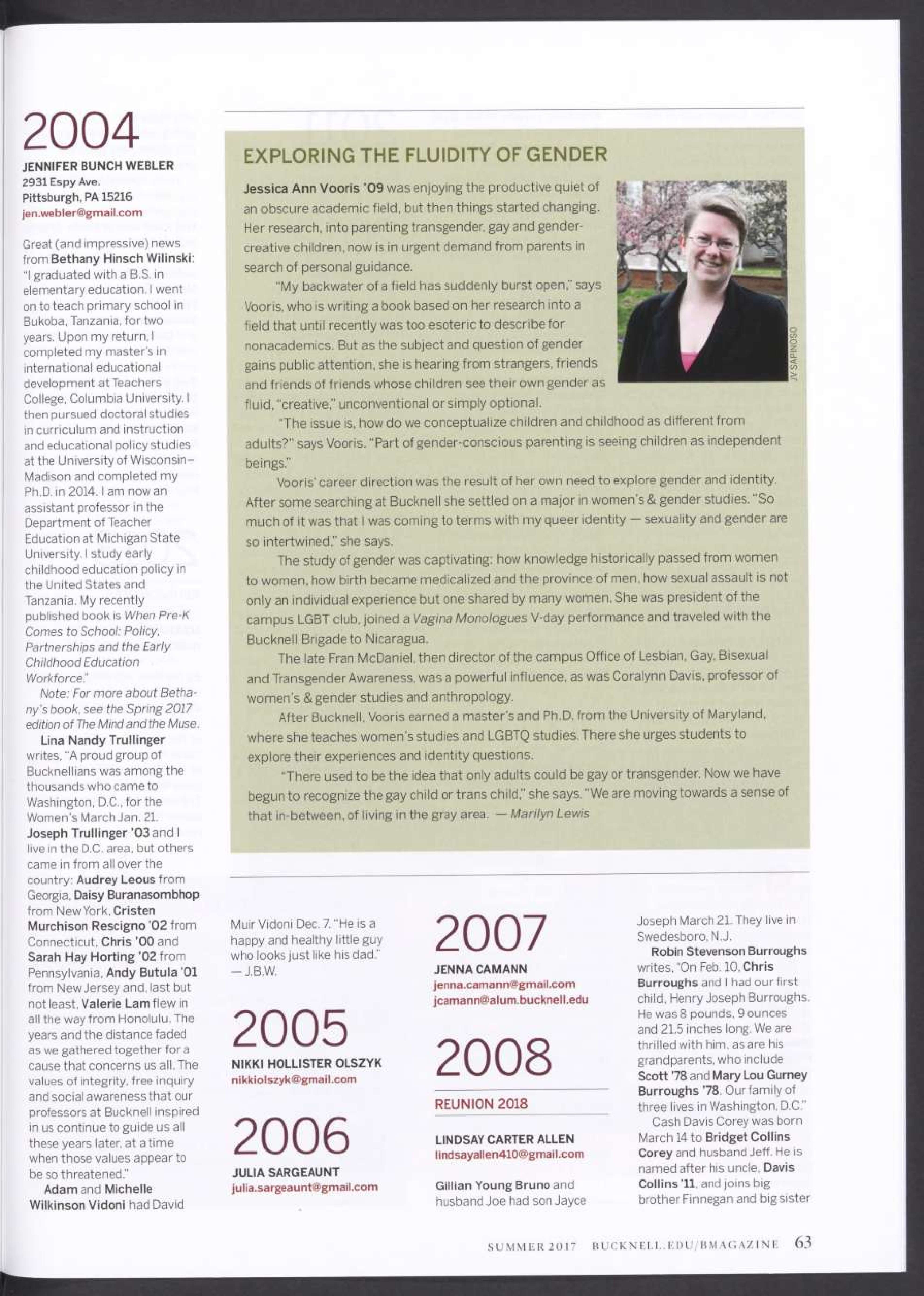 2004

JENNIFER BUNCH WEBLER
2931 Espy Ave.
Pittsburgh, PA 15216
jen.webler@gmail.com

Great (and impressive) news from Bethany Hinsch Wilinski: "I graduated with a B.S. in elementary education. I went on to teach primary school in Bukoba, Tanzania, for two years. Upon my return, I completed my master's in international educational development at Teachers College, Columbia University. I then pursued doctoral studies in curriculum and instruction and educational policy studies at the University of Wisconsin–Madison and completed my Ph.D. in 2014. I am now an assistant professor in the Department of Teacher Education at Michigan State University. I study early childhood education policy in the United States and Tanzania. My recently published book is When Pre-K Comes to School: Policy, Partnerships and the Early Childhood Education Workforce."

Note: For more about Bethany's book, see the Spring 2017 edition of The Mind and the Muse.

Lina Nandy Trullinger writes, "A proud group of Bucknellians was among the thousands who came to Washington, D.C., for the Women's March Jan. 21. Joseph Trullinger '03 and I live in the D.C. area, but others came in from all over the country: Audrey Leous from Georgia, Daisy Buranasombhop from New York, Cristen Murchison Rescigno '02 from Connecticut, Chris '00 and Sarah Hay Horting '02 from Pennsylvania, Andy Butula '01 from New Jersey and, last but not least, Valerie Lam flew in all the way from Honolulu. The years and the distance faded as we gathered together for a cause that concerns us all. The values of integrity, free inquiry and social awareness that our professors at Bucknell inspired in us continue to guide us all these years later, at a time when those values appear to be so threatened."

Adam and Michelle Wilkinson Vidoni had David Muir Vidoni Dec. 7. "He is a happy and healthy little guy who looks just like his dad." — J.B.W.

EXPLORING THE FLUIDITY OF GENDER

Jessica Ann Vooris '09 was enjoying the productive quiet of an obscure academic field, but then things started changing. Her research, into parenting transgender, gay and gender-creative children, now is in urgent demand from parents in search of personal guidance.

"My backwater of a field has suddenly burst open," says Vooris, who is writing a book based on her research into a field that until recently was too esoteric to describe for nonacademics. But as the subject and question of gender gains public attention, she is hearing from strangers, friends and friends of friends whose children see their own gender as fluid, "creative," unconventional or simply optional.

"The issue is, how do we conceptualize children and childhood as different from adults?" says Vooris. "Part of gender-conscious parenting is seeing children as independent beings."

Vooris' career direction was the result of her own need to explore gender and identity. After some searching at Bucknell she settled on a major in women's & gender studies. "So much of it was that I was coming to terms with my queer identity — sexuality and gender are so intertwined," she says.

The study of gender was captivating: how knowledge historically passed from women to women, how birth became medicalized and the province of men, how sexual assault is not only an individual experience but one shared by many women. She was president of the campus LGBT club, joined a Vagina Monologues V-day performance and traveled with the Bucknell Brigade to Nicaragua.

The late Fran McDaniel, then director of the campus Office of Lesbian, Gay, Bisexual and Transgender Awareness, was a powerful influence, as was Coralynn Davis, professor of women's & gender studies and anthropology.

After Bucknell, Vooris earned a master's and Ph.D. from the University of Maryland, where she teaches women's studies and LGBTQ studies. There she urges students to explore their experiences and identity questions.

"There used to be the idea that only adults could be gay or transgender. Now we have begun to recognize the gay child or trans child," she says. "We are moving towards a sense of that in-between, of living in the gray area. — Marilyn Lewis

JV SAPINOSO

2005

NIKKI HOLLISTER OLSZYK
nikkiolszyk@gmail.com

2006

JULIA SARGEAUNT
julia.sargeaunt@gmail.com

2007

JENNA CAMANN
jenna.camann@gmail.com
jcamann@alum.bucknell.edu

2008

REUNION 2018

LINDSAY CARTER ALLEN
lindsayallen410@gmail.com

Gillian Young Bruno and husband Joe had son Jayce Joseph March 21. They live in Swedesboro, N.J.

Robin Stevenson Burroughs writes, "On Feb. 10, Chris Burroughs and I had our first child, Henry Joseph Burroughs. He was 8 pounds, 9 ounces and 21.5 inches long. We are thrilled with him, as are his grandparents, who include Scott '78 and Mary Lou Gurney Burroughs '78. Our family of three lives in Washington, D.C."

Cash Davis Corey was born March 14 to Bridget Collins Corey and husband Jeff. He is named after his uncle, Davis Collins '11, and joins big brother Finnegan and big sister

SUMMER 2017 BUCKNELL.EDU/BMAGAZINE 63